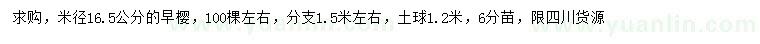 求购，米径16.5公分的早樱，100棵左右，分支1.5米左右，土球1.2米，6分苗，限四川货源

www.yuanlin.com    www.yuanlin.com